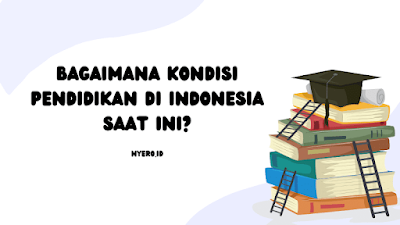 BAGAIMANA KONDISI PENDIDIKAN DI INDONESIA SAAT INI?

NYERO.ID